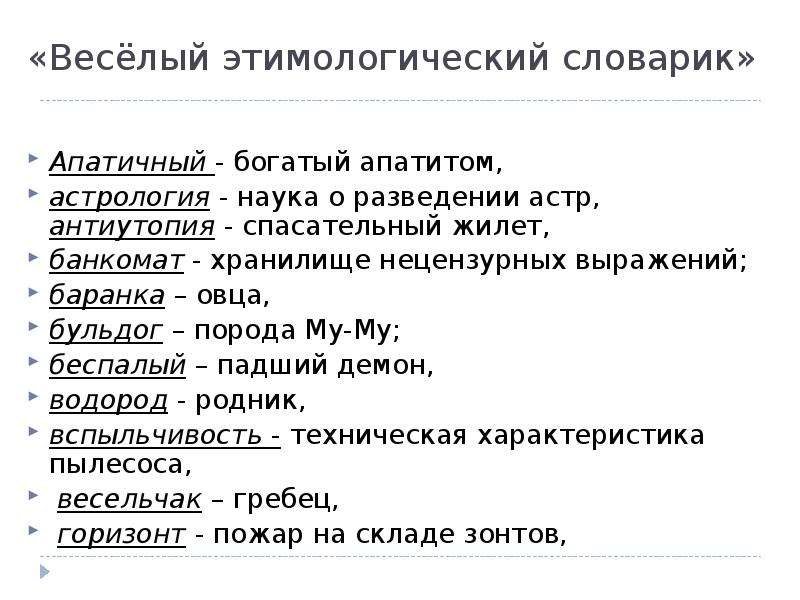 «Весёлый этимологический словарик»

Апатичный - богатый апатитом,
астрология - наука о разведении астр, антиутопия - спасательный жилет,
банкомат - хранилище нецензурных выражений;
баранка – овца,
бульдог – порода Му-Му;
беспалый – падший демон,
водород - родник,
вспыльчивость - техническая характеристика пылесоса,
весельчак – гребец,
горизонт - пожар на складе зонтов,